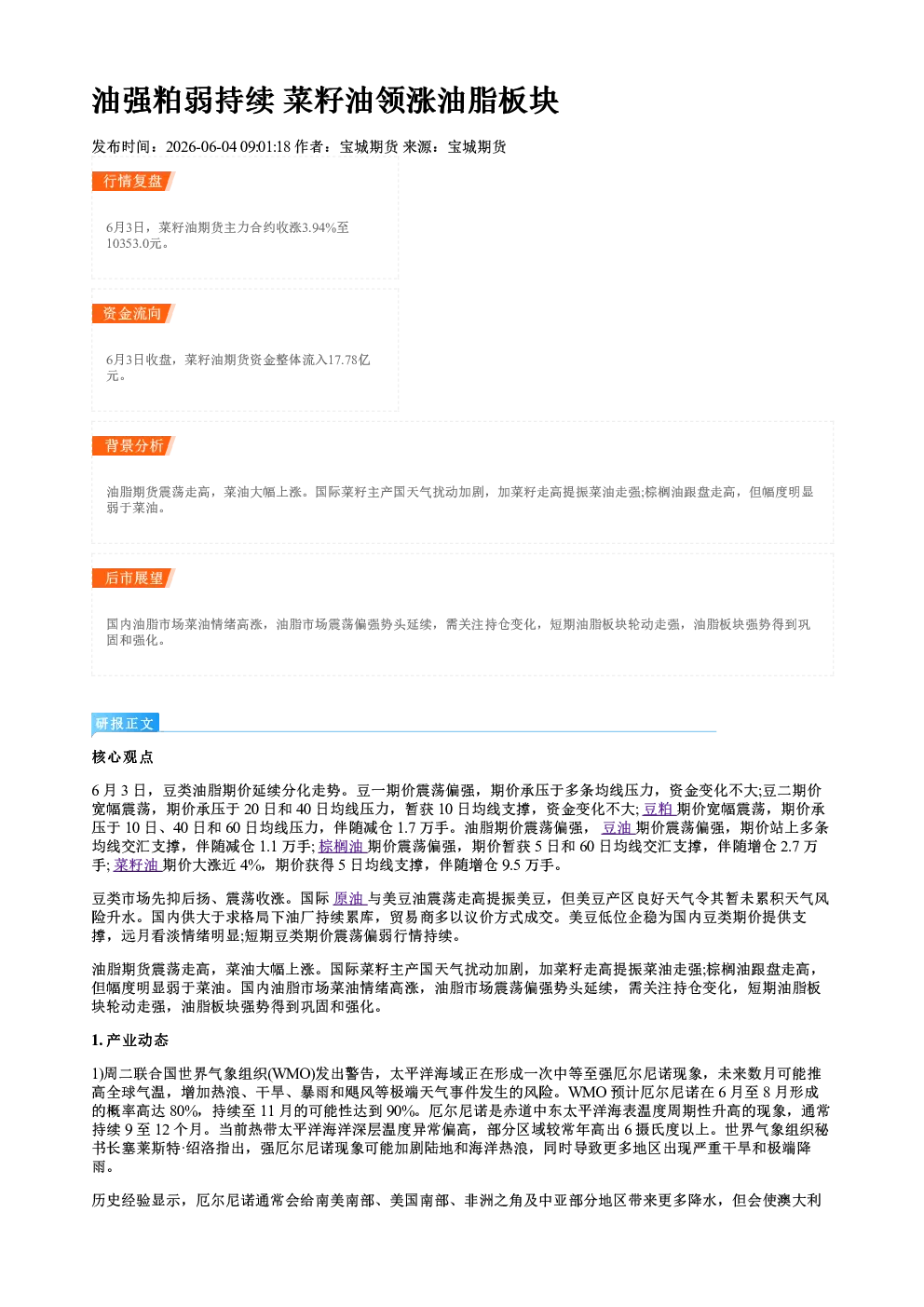 油强粕弱持续 菜籽油领涨油脂板块

发布时间：2026-06-04 09:01:18 作者：宝城期货 来源：宝城期货

行情复盘

6月3日，菜籽油期货主力合约收涨3.94%至10353.0元。

资金流向

6月3日收盘，菜籽油期货资金整体流入17.78亿元。

背景分析

油脂期货震荡走高，菜油大幅上涨。国际菜籽主产国天气扰动加剧，加菜籽走高提振菜油走强;棕榈油跟盘走高，但幅度明显弱于菜油。

后市展望

国内油脂市场菜油情绪高涨，油脂市场震荡偏强势头延续，需关注持仓变化，短期油脂板块轮动走强，油脂板块强势得到巩固和强化。

研报正文

核心观点

6月3日，豆类油脂期价延续分化走势。豆一期价震荡偏强，期价承压于多条均线压力，资金变化不大;豆二期价宽幅震荡，期价承压于20日和40日均线压力，暂获10日均线支撑，资金变化不大;豆粕期价宽幅震荡，期价承压于10日、40日和60日均线压力，伴随减仓1.7万手。油脂期价震荡偏强，豆油期价震荡偏强，期价站上多条均线交汇支撑，伴随减仓1.1万手;棕榈油期价震荡偏强，期价暂获5日和60日均线交汇支撑，伴随增仓2.7万手;菜籽油期价大涨近4%，期价获得5日均线支撑，伴随增仓9.5万手。

豆类市场先抑后扬、震荡收涨。国际原油与美豆油震荡走高提振美豆，但美豆产区良好天气令其暂未累积天气风险升水。国内供大于求格局下油厂持续累库，贸易商多以议价方式成交。美豆低位企稳为国内豆类期价提供支撑，远月看淡情绪明显;短期豆类期价震荡偏弱行情持续。

油脂期货震荡走高，菜油大幅上涨。国际菜籽主产国天气扰动加剧，加菜籽走高提振菜油走强;棕榈油跟盘走高，但幅度明显弱于菜油。国内油脂市场菜油情绪高涨，油脂市场震荡偏强势头延续，需关注持仓变化，短期油脂板块轮动走强，油脂板块强势得到巩固和强化。

1.产业动态

1)周二联合国世界气象组织(WMO)发出警告，太平洋海域正在形成一次中等至强厄尔尼诺现象，未来数月可能推高全球气温，增加热浪、干旱、暴雨和飓风等极端天气事件发生的风险。WMO预计厄尔尼诺在6月至8月形成的概率高达80%，持续至11月的可能性达到90%。厄尔尼诺是赤道中东太平洋海表温度周期性升高的现象，通常持续9至12个月。当前热带太平洋海洋深层温度异常偏高，部分区域较常年高出6摄氏度以上。世界气象组织秘书长塞莱斯特·绍洛指出，强厄尔尼诺现象可能加剧陆地和海洋热浪，同时导致更多地区出现严重干旱和极端降雨。

历史经验显示，厄尔尼诺通常会给南美南部、美国南部、非洲之角及中亚部分地区带来更多降水，但会使澳大利